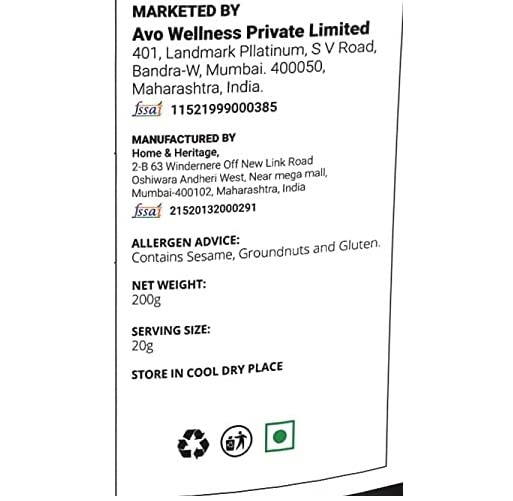 MARKETED BY
Avo Wellness Private Limited
401, Landmark Pllatinum, S V Road,
Bandra-W, Mumbai. 400050,
Maharashtra, India.
fssai 11521999000385

MANUFACTURED BY
Home & Heritage,
2-B 63 Windernere Off New Link Road
Oshiwara Andheri West, Near mega mall,
Mumbai-400102, Maharashtra, India
fssai 21520132000291

ALLERGEN ADVICE:
Contains Sesame, Groundnuts and Gluten.

NET WEIGHT:
200g

SERVING SIZE:
20g

STORE IN COOL DRY PLACE